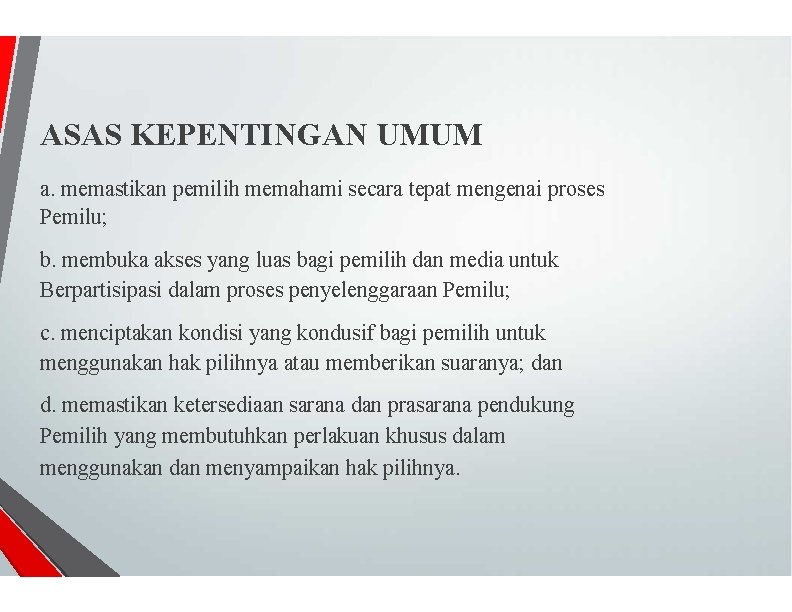 ASAS KEPENTINGAN UMUM

a. memastikan pemilih memahami secara tepat mengenai proses Pemilu;

b. membuka akses yang luas bagi pemilih dan media untuk Berpartisipasi dalam proses penyelenggaraan Pemilu;

c. menciptakan kondisi yang kondusif bagi pemilih untuk menggunakan hak pilihnya atau memberikan suaranya; dan

d. memastikan ketersediaan sarana dan prasarana pendukung Pemilih yang membutuhkan perlakuan khusus dalam menggunakan dan menyampaikan hak pilihnya.